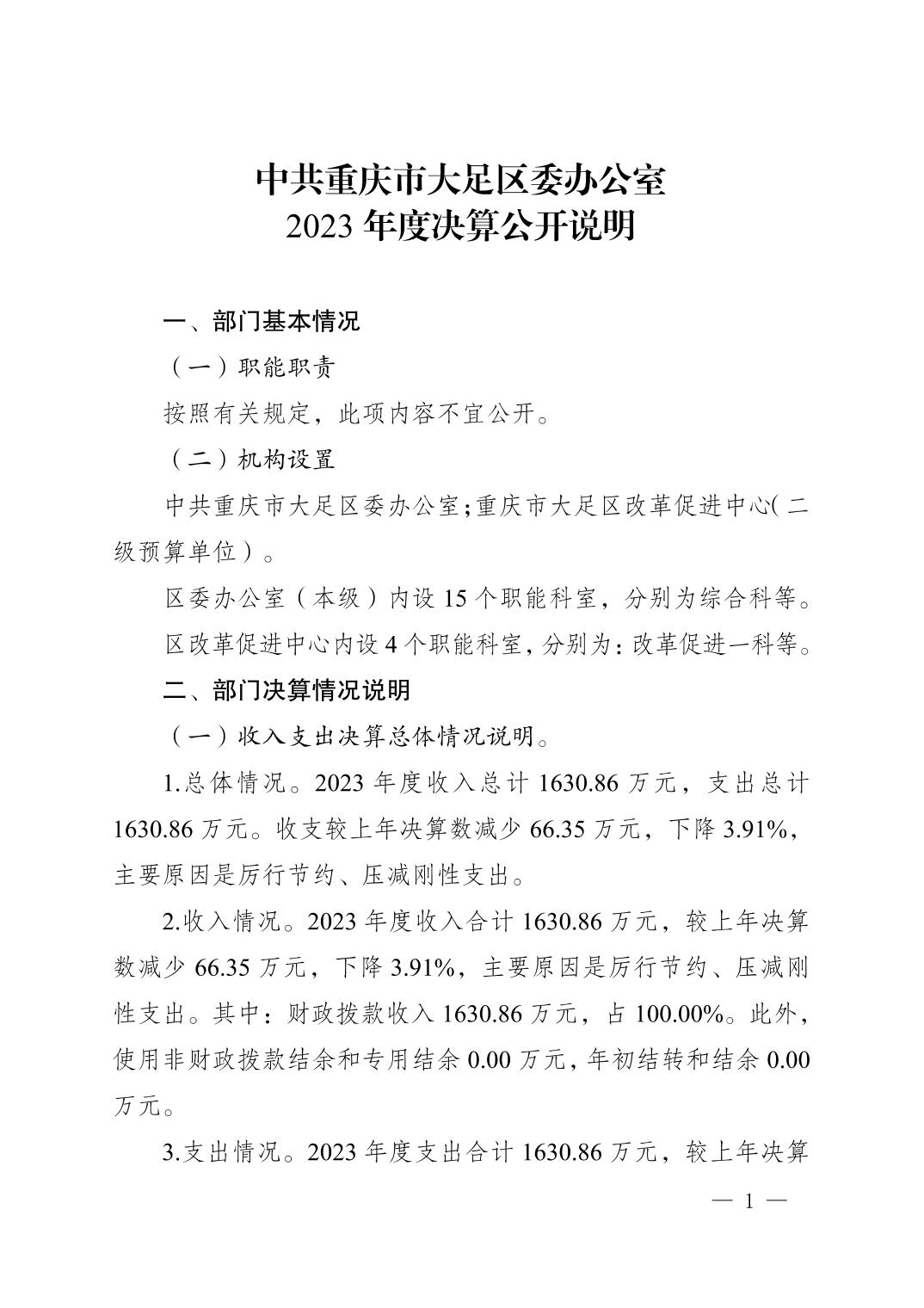 中共重庆市大足区委办公室
2023 年度决算公开说明

一、部门基本情况

（一）职能职责

按照有关规定，此项内容不宜公开。

（二）机构设置

中共重庆市大足区委办公室;重庆市大足区改革促进中心(二级预算单位）。

区委办公室（本级）内设 15 个职能科室，分别为综合科等。

区改革促进中心内设 4 个职能科室，分别为：改革促进一科等。

二、部门决算情况说明

（一）收入支出决算总体情况说明。

1.总体情况。2023 年度收入总计 1630.86 万元，支出总计 1630.86 万元。收支较上年决算数减少 66.35 万元，下降 3.91%，主要原因是厉行节约、压减刚性支出。

2.收入情况。2023 年度收入合计 1630.86 万元，较上年决算数减少 66.35 万元，下降 3.91%，主要原因是厉行节约、压减刚性支出。其中：财政拨款收入 1630.86 万元，占 100.00%。此外，使用非财政拨款结余和专用结余 0.00 万元，年初结转和结余 0.00 万元。

3.支出情况。2023 年度支出合计 1630.86 万元，较上年决算

— 1 —